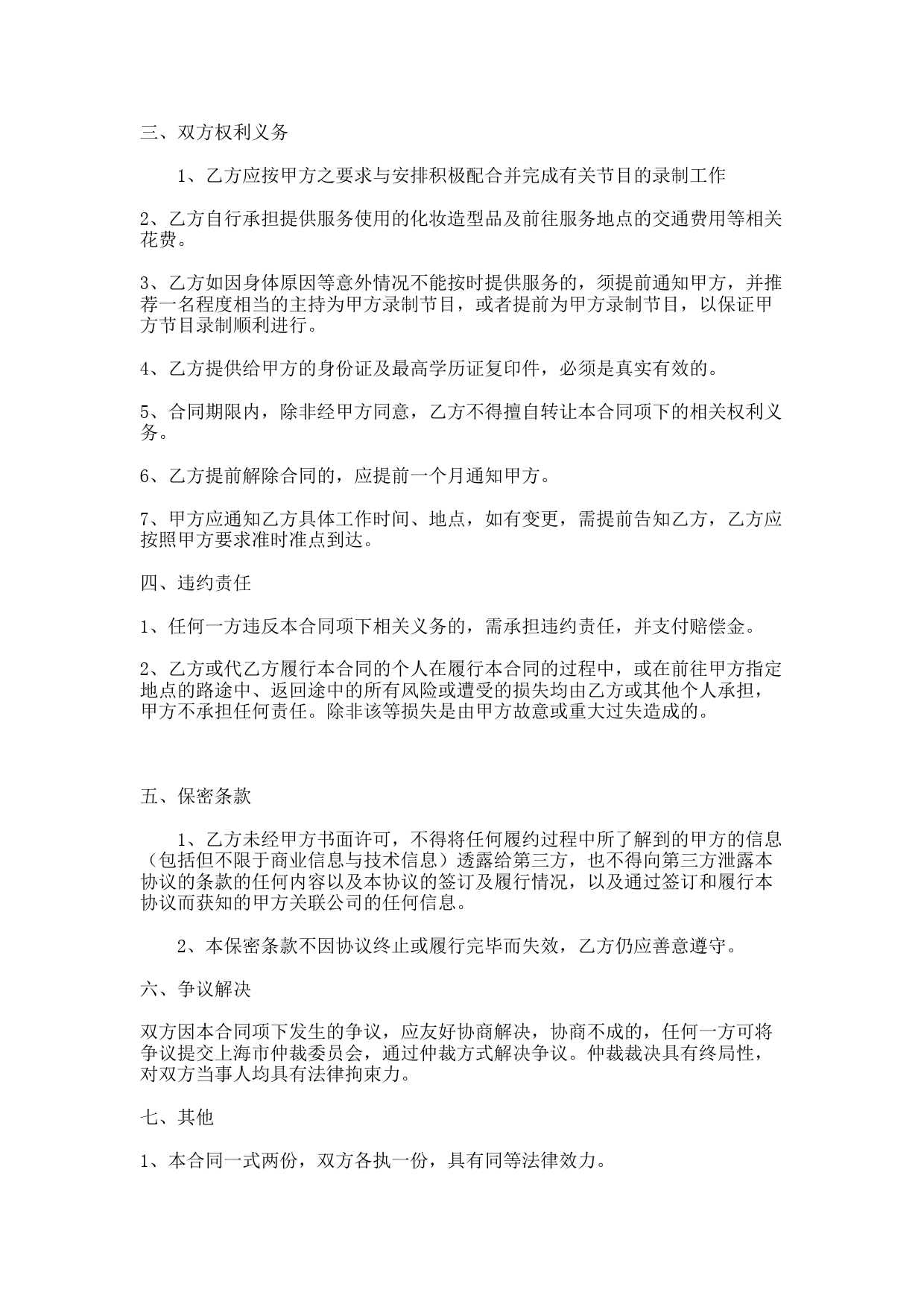 三、双方权利义务

1、乙方应按甲方之要求与安排积极配合并完成有关节目的录制工作

2、乙方自行承担提供服务使用的化妆造型品及前往服务地点的交通费用等相关花费。

3、乙方如因身体原因等意外情况不能按时提供服务的，须提前通知甲方，并推荐一名程度相当的主持为甲方录制节目，或者提前为甲方录制节目，以保证甲方节目录制顺利进行。

4、乙方提供给甲方的身份证及最高学历证复印件，必须是真实有效的。

5、合同期限内，除非经甲方同意，乙方不得擅自转让本合同项下的相关权利义务。

6、乙方提前解除合同的，应提前一个月通知甲方。

7、甲方应通知乙方具体工作时间、地点，如有变更，需提前告知乙方，乙方应按照甲方要求准时准点到达。

四、违约责任

1、任何一方违反本合同项下相关义务的，需承担违约责任，并支付赔偿金。

2、乙方或代乙方履行本合同的个人在履行本合同的过程中，或在前往甲方指定地点的路途中、返回途中的所有风险或遭受的损失均由乙方或其他个人承担，甲方不承担任何责任。除非该等损失是由甲方故意或重大过失造成的。

五、保密条款

1、乙方未经甲方书面许可，不得将任何履约过程中所了解到的甲方的信息（包括但不限于商业信息与技术信息）透露给第三方，也不得向第三方泄露本协议的条款的任何内容以及本协议的签订及履行情况，以及通过签订和履行本协议而获知的甲方关联公司的任何信息。

2、本保密条款不因协议终止或履行完毕而失效，乙方仍应善意遵守。

六、争议解决

双方因本合同项下发生的争议，应友好协商解决，协商不成的，任何一方可将争议提交上海市仲裁委员会，通过仲裁方式解决争议。仲裁裁决具有终局性，对双方当事人均具有法律拘束力。

七、其他

1、本合同一式两份，双方各执一份，具有同等法律效力。